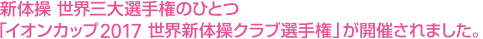 新体操 世界三大選手権のひとつ
「イオンカップ2017 世界新体操クラブ選手権」が開催されました。